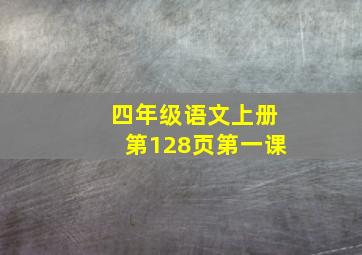 四年级语文上册
第128页第一课